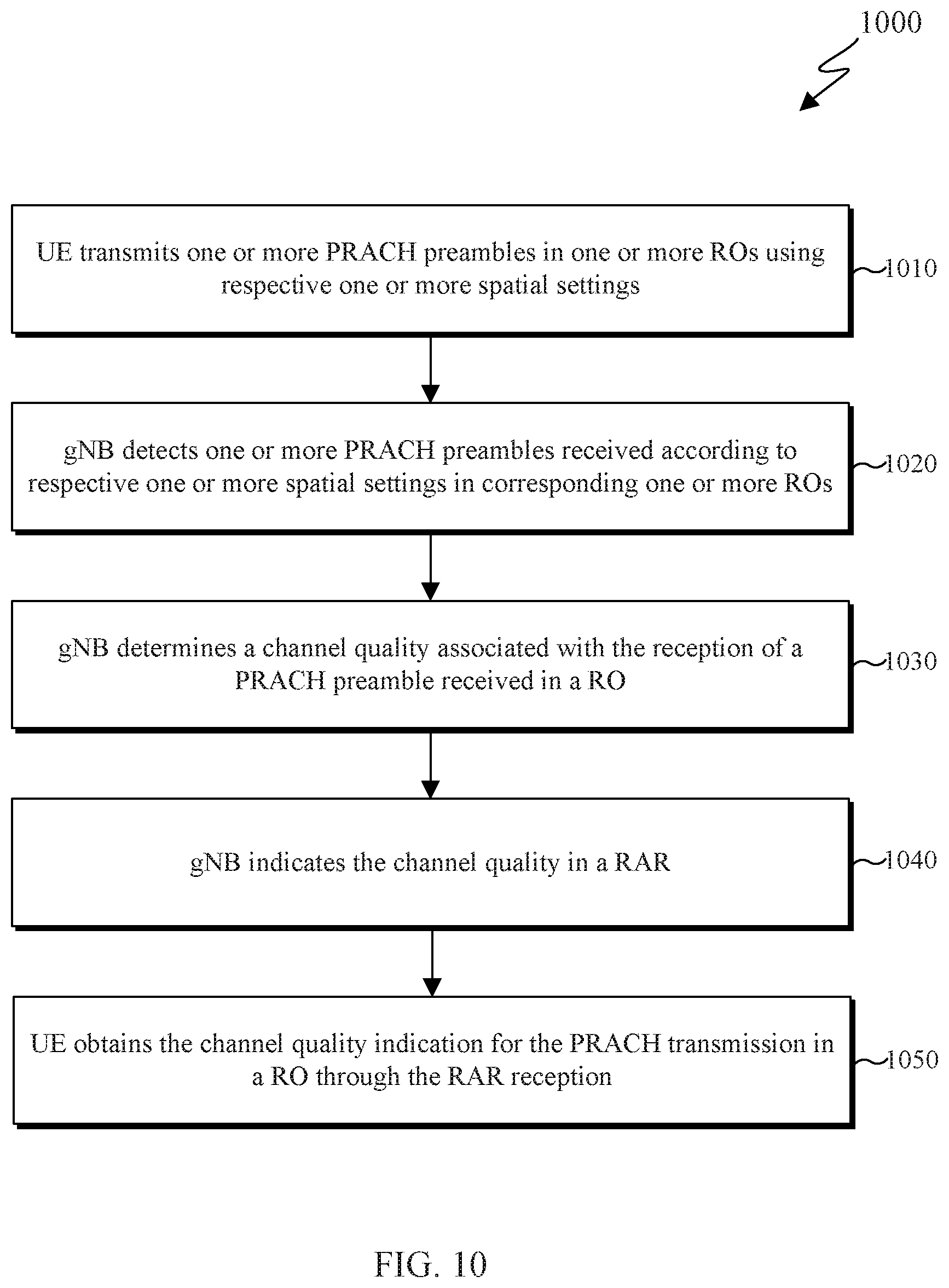 1000

UE transmits one or more PRACH preambles in one or more ROs using respective one or more spatial settings

1010

gNB detects one or more PRACH preambles received according to respective one or more spatial settings in corresponding one or more ROs

1020

gNB determines a channel quality associated with the reception of a PRACH preamble received in a RO

1030

gNB indicates the channel quality in a RAR

1040

UE obtains the channel quality indication for the PRACH transmission in a RO through the RAR reception

1050

FIG. 10